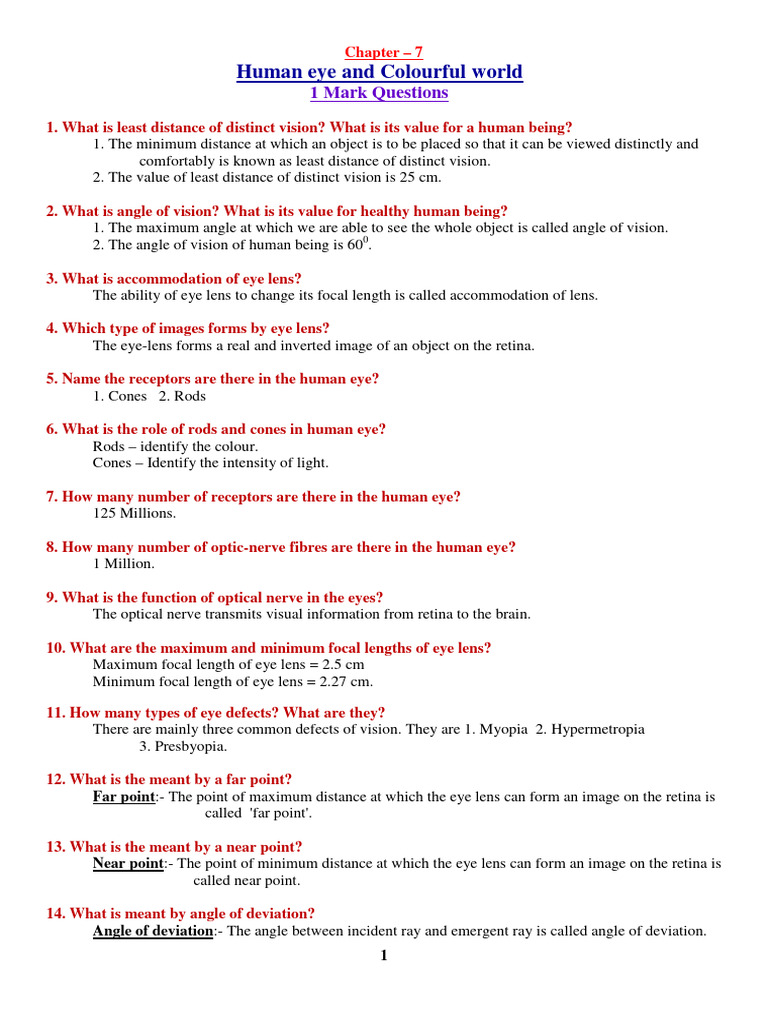 Chapter – 7
Human eye and Colourful world
1 Mark Questions

1. What is least distance of distinct vision? What is its value for a human being?
1. The minimum distance at which an object is to be placed so that it can be viewed distinctly and comfortably is known as least distance of distinct vision.
2. The value of least distance of distinct vision is 25 cm.

2. What is angle of vision? What is its value for healthy human being?
1. The maximum angle at which we are able to see the whole object is called angle of vision.
2. The angle of vision of human being is $60^0$.

3. What is accommodation of eye lens?
The ability of eye lens to change its focal length is called accommodation of lens.

4. Which type of images forms by eye lens?
The eye-lens forms a real and inverted image of an object on the retina.

5. Name the receptors are there in the human eye?
1. Cones 2. Rods

6. What is the role of rods and cones in human eye?
Rods – identify the colour.
Cones – Identify the intensity of light.

7. How many number of receptors are there in the human eye?
125 Millions.

8. How many number of optic-nerve fibres are there in the human eye?
1 Million.

9. What is the function of optical nerve in the eyes?
The optical nerve transmits visual information from retina to the brain.

10. What are the maximum and minimum focal lengths of eye lens?
Maximum focal length of eye lens = 2.5 cm
Minimum focal length of eye lens = 2.27 cm.

11. How many types of eye defects? What are they?
There are mainly three common defects of vision. They are 1. Myopia 2. Hypermetropia 3. Presbyopia.

12. What is the meant by a far point?
Far point:- The point of maximum distance at which the eye lens can form an image on the retina is called 'far point'.

13. What is the meant by a near point?
Near point:- The point of minimum distance at which the eye lens can form an image on the retina is called near point.

14. What is meant by angle of deviation?
Angle of deviation:- The angle between incident ray and emergent ray is called angle of deviation.

1